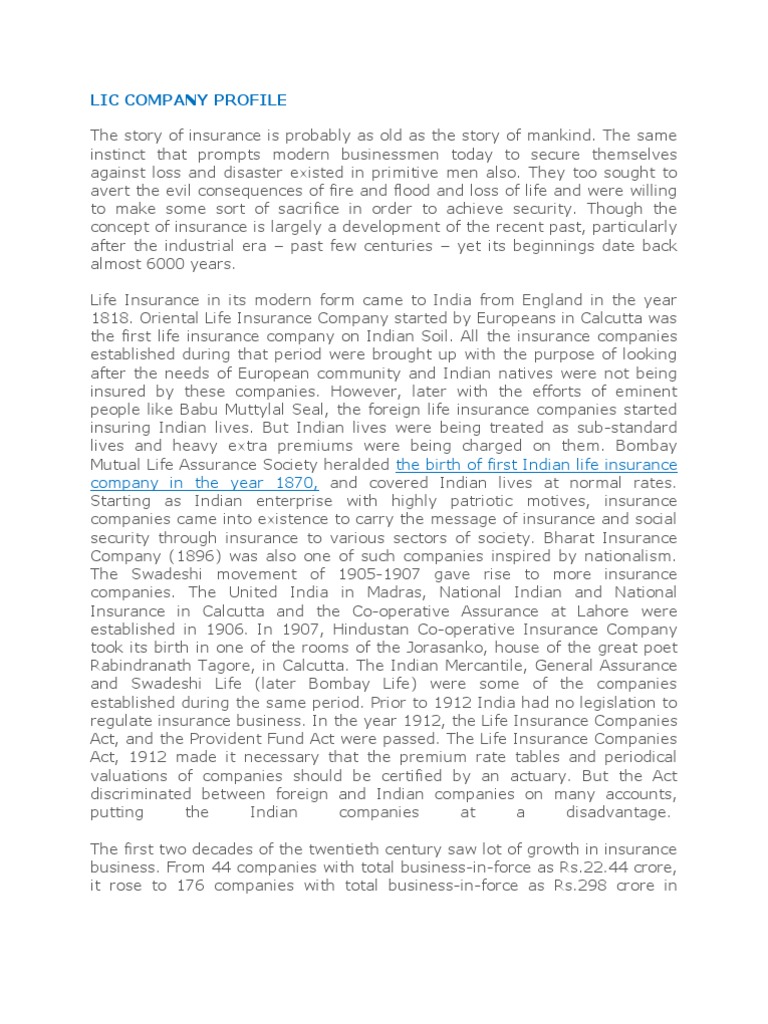 LIC COMPANY PROFILE

The story of insurance is probably as old as the story of mankind. The same instinct that prompts modern businessmen today to secure themselves against loss and disaster existed in primitive men also. They too sought to avert the evil consequences of fire and flood and loss of life and were willing to make some sort of sacrifice in order to achieve security. Though the concept of insurance is largely a development of the recent past, particularly after the industrial era – past few centuries – yet its beginnings date back almost 6000 years.

Life Insurance in its modern form came to India from England in the year 1818. Oriental Life Insurance Company started by Europeans in Calcutta was the first life insurance company on Indian Soil. All the insurance companies established during that period were brought up with the purpose of looking after the needs of European community and Indian natives were not being insured by these companies. However, later with the efforts of eminent people like Babu Muttylal Seal, the foreign life insurance companies started insuring Indian lives. But Indian lives were being treated as sub-standard lives and heavy extra premiums were being charged on them. Bombay Mutual Life Assurance Society heralded the birth of first Indian life insurance company in the year 1870, and covered Indian lives at normal rates. Starting as Indian enterprise with highly patriotic motives, insurance companies came into existence to carry the message of insurance and social security through insurance to various sectors of society. Bharat Insurance Company (1896) was also one of such companies inspired by nationalism. The Swadeshi movement of 1905-1907 gave rise to more insurance companies. The United India in Madras, National Indian and National Insurance in Calcutta and the Co-operative Assurance at Lahore were established in 1906. In 1907, Hindustan Co-operative Insurance Company took its birth in one of the rooms of the Jorasanko, house of the great poet Rabindranath Tagore, in Calcutta. The Indian Mercantile, General Assurance and Swadeshi Life (later Bombay Life) were some of the companies established during the same period. Prior to 1912 India had no legislation to regulate insurance business. In the year 1912, the Life Insurance Companies Act, and the Provident Fund Act were passed. The Life Insurance Companies Act, 1912 made it necessary that the premium rate tables and periodical valuations of companies should be certified by an actuary. But the Act discriminated between foreign and Indian companies on many accounts, putting the Indian companies at a disadvantage.

The first two decades of the twentieth century saw lot of growth in insurance business. From 44 companies with total business-in-force as Rs.22.44 crore, it rose to 176 companies with total business-in-force as Rs.298 crore in